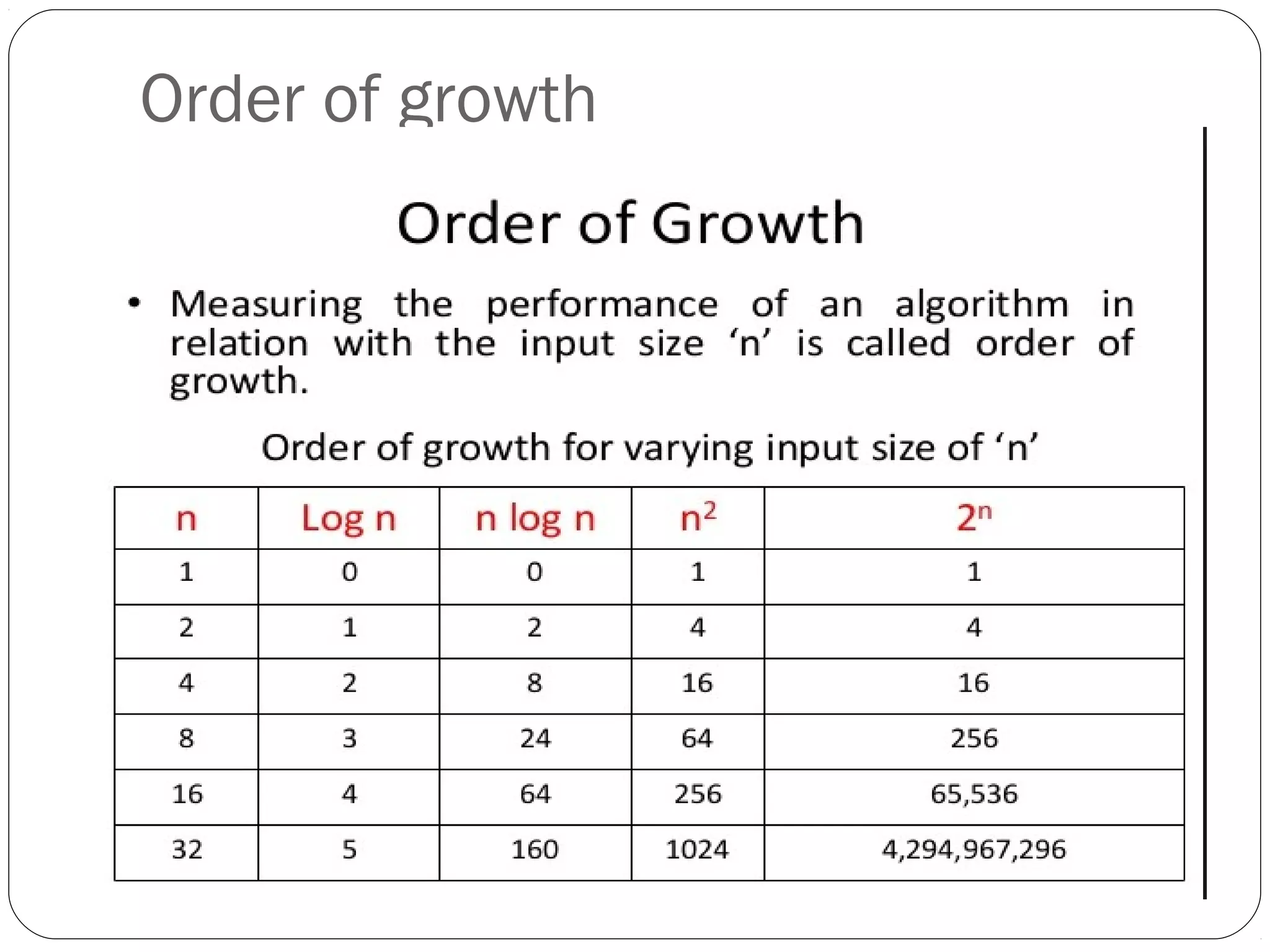 Order of growth

Order of Growth

• Measuring the performance of an algorithm in relation with the input size 'n' is called order of growth.

Order of growth for varying input size of 'n'

| n | Log n | n log n | $n^2$ | $2^n$ |
|---|---|---|---|---|
| 1 | 0 | 0 | 1 | 1 |
| 2 | 1 | 2 | 4 | 4 |
| 4 | 2 | 8 | 16 | 16 |
| 8 | 3 | 24 | 64 | 256 |
| 16 | 4 | 64 | 256 | 65,536 |
| 32 | 5 | 160 | 1024 | 4,294,967,296 |